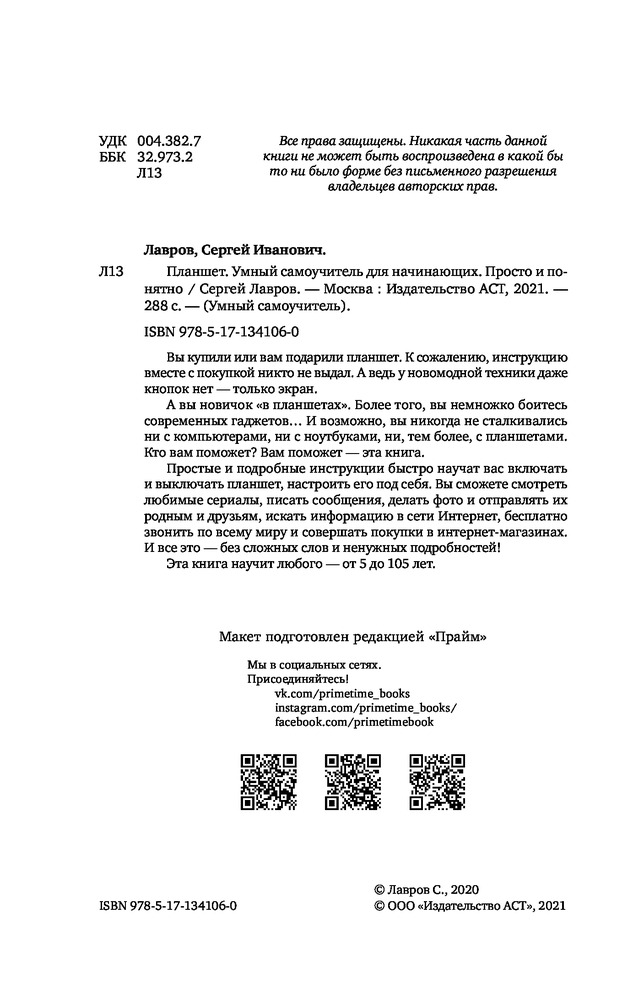 УДК 004.382.7
ББК 32.973.2
Л13

Все права защищены. Никакая часть данной книги не может быть воспроизведена в какой бы то ни было форме без письменного разрешения владельцев авторских прав.

Лавров, Сергей Иванович.

Л13 Планшет. Умный самоучитель для начинающих. Просто и понятно / Сергей Лавров. — Москва : Издательство АСТ, 2021. — 288 с. — (Умный самоучитель).

ISBN 978-5-17-134106-0

Вы купили или вам подарили планшет. К сожалению, инструкцию вместе с покупкой никто не выдал. А ведь у новомодной техники даже кнопок нет — только экран.

А вы новичок «в планшетах». Более того, вы немножко боитесь современных гаджетов… И возможно, вы никогда не сталкивались ни с компьютерами, ни с ноутбуками, ни, тем более, с планшетами. Кто вам поможет? Вам поможет — эта книга.

Простые и подробные инструкции быстро научат вас включать и выключать планшет, настроить его под себя. Вы сможете смотреть любимые сериалы, писать сообщения, делать фото и отправлять их родным и друзьям, искать информацию в сети Интернет, бесплатно звонить по всему миру и совершать покупки в интернет-магазинах. И все это — без сложных слов и ненужных подробностей!

Эта книга научит любого — от 5 до 105 лет.

Макет подготовлен редакцией «Прайм»

Мы в социальных сетях.
Присоединяйтесь!
vk.com/primetime_books
instagram.com/primetime_books/
facebook.com/primetimebook

ISBN 978-5-17-134106-0

© Лавров С., 2020
© ООО «Издательство АСТ», 2021